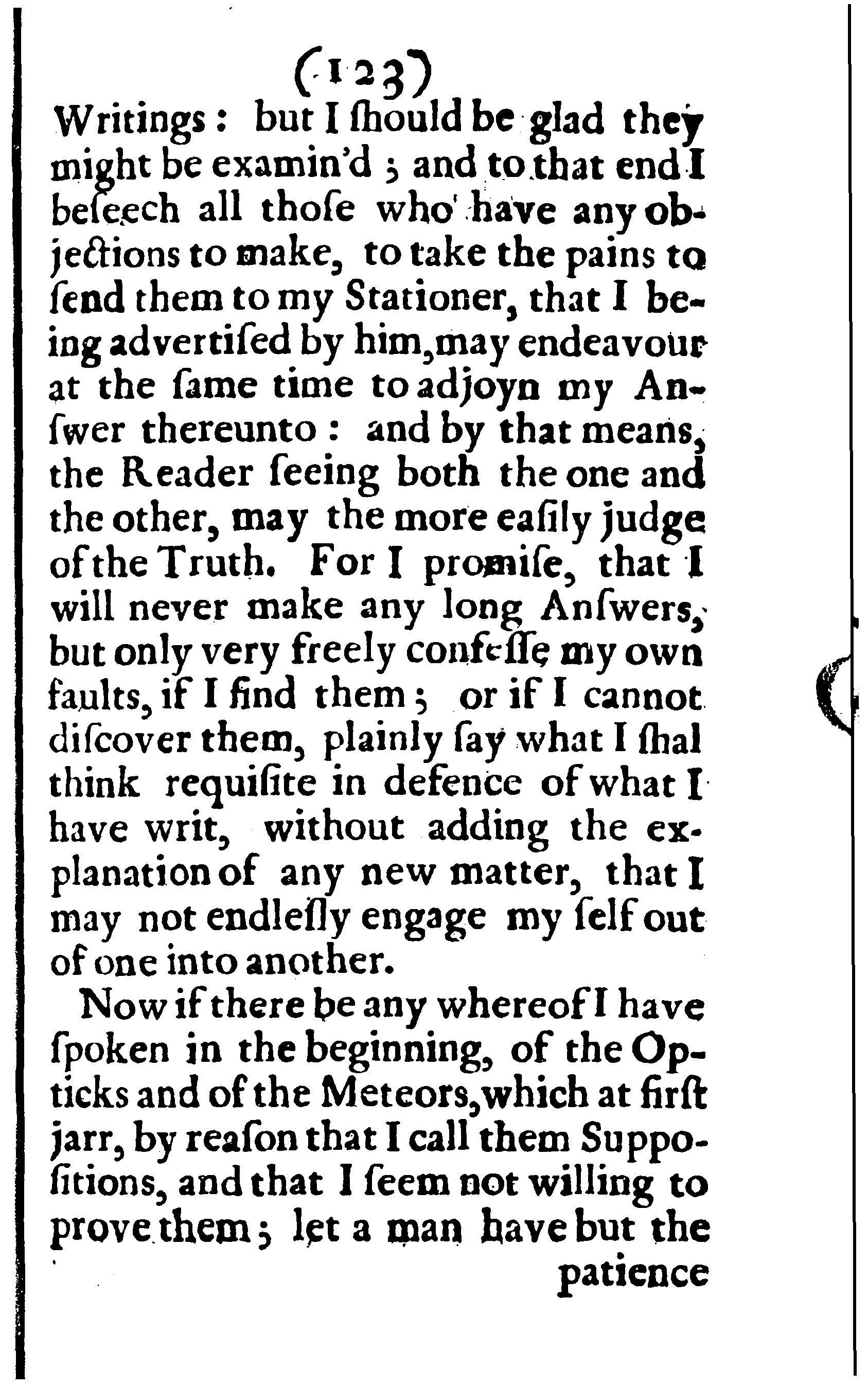 (123)

Writings: but I ſhould be glad they might be examin'd; and to that end I beſeech all thoſe who have any objections to make, to take the pains to ſend them to my Stationer, that I being advertiſed by him, may endeavour at the ſame time to adjoyn my Anſwer thereunto: and by that means, the Reader ſeeing both the one and the other, may the more eaſily judge of the Truth. For I promiſe, that I will never make any long Anſwers, but only very freely confeſſe my own faults, if I find them; or if I cannot diſcover them, plainly ſay what I ſhal think requiſite in defence of what I have writ, without adding the explanation of any new matter, that I may not endleſly engage my ſelf out of one into another.

Now if there be any whereof I have ſpoken in the beginning, of the Opticks and of the Meteors, which at firſt jarr, by reaſon that I call them Suppoſitions, and that I ſeem not willing to prove them; let a man have but the

patience